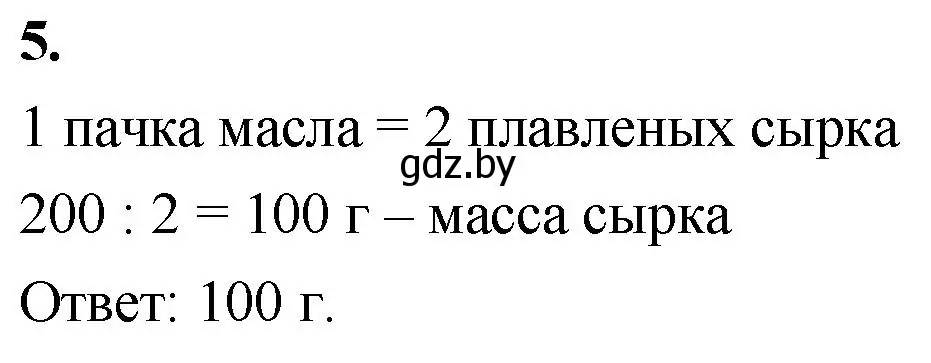 5.

1 пачка масла = 2 плавленых сырка

gdz.by

200 : 2 = 100 г – масса сырка

Ответ: 100 г.